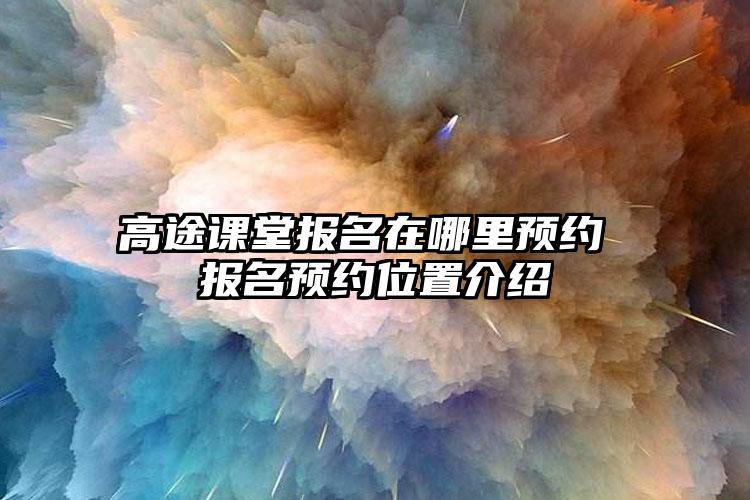 高途课堂报名在哪里预约
报名预约位置介绍